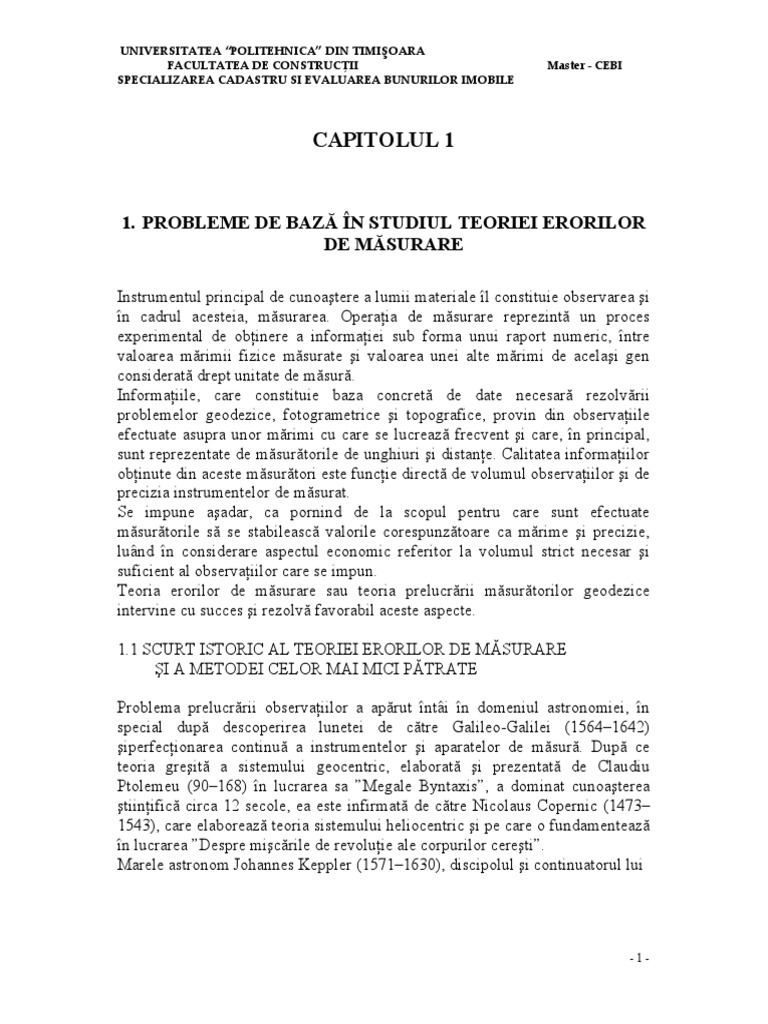 UNIVERSITATEA "POLITEHNICA" DIN TIMIŞOARA
FACULTATEA DE CONSTRUCTII
Master - CEBI
SPECIALIZAREA CADASTRU SI EVALUAREA BUNURILOR IMOBILE

CAPITOLUL 1

1. PROBLEME DE BAZĂ ÎN STUDIUL TEORIEI ERORILOR DE MĂSURARE

Instrumentul principal de cunoaştere a lumii materiale îl constituie observarea şi în cadrul acesteia, măsurarea. Operaţia de măsurare reprezintă un proces experimental de obţinere a informaţiei sub forma unui raport numeric, între valoarea mărimii fizice măsurate şi valoarea unei alte mărimi de acelaşi gen considerată drept unitate de măsură.
Informaţiile, care constituie baza concretă de date necesară rezolvării problemelor geodezice, fotogrametrice şi topografice, provin din observaţiile efectuate asupra unor mărimi cu care se lucrează frecvent şi care, în principal, sunt reprezentate de măsurătorile de unghiuri şi distanţe. Calitatea informaţiilor obţinute din aceste măsurători este funcţie directă de volumul observaţiilor şi de precizia instrumentelor de măsurat.
Se impune aşadar, ca pornind de la scopul pentru care sunt efectuate măsurătorile să se stabilească valorile corespunzătoare ca mărime şi precizie, luând în considerare aspectul economic referitor la volumul strict necesar şi suficient al observaţiilor care se impun.
Teoria erorilor de măsurare sau teoria prelucrării măsurătorilor geodezice intervine cu succes şi rezolvă favorabil aceste aspecte.

1.1 SCURT ISTORIC AL TEORIEI ERORILOR DE MĂSURARE ŞI A METODEI CELOR MAI MICI PĂTRATE

Problema prelucrării observaţiilor a apărut întâi în domeniul astronomiei, în special după descoperirea lunetei de către Galileo-Galilei (1564–1642) şiperfecţionarea continuă a instrumentelor şi aparatelor de măsură. După ce teoria greşită a sistemului geocentric, elaborată şi prezentată de Claudiu Ptolemeu (90–168) în lucrarea sa "Megale Byntaxis", a dominat cunoaşterea ştiinţifică circa 12 secole, ea este infirmată de către Nicolaus Copernic (1473–1543), care elaborează teoria sistemului heliocentric şi pe care o fundamentează în lucrarea "Despre mişcările de revoluţie ale corpurilor cereşti".
Marele astronom Johannes Keppler (1571–1630), discipolul şi continuatorul lui

- 1 -